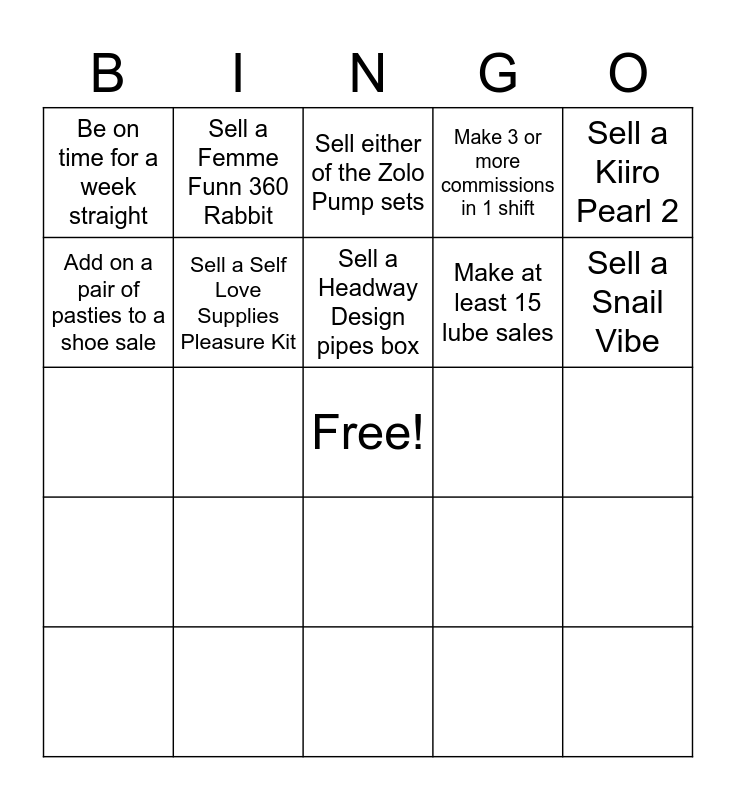 | B | I | N | G | O |
|---|---|---|---|---|
| Be on time for a week straight | Sell a Femme Funn 360 Rabbit | Sell either of the Zolo Pump sets | Make 3 or more commissions in 1 shift | Sell a Kiiro Pearl 2 |
| Add on a pair of pasties to a shoe sale | Sell a Self Love Supplies Pleasure Kit | Sell a Headway Design pipes box | Make at least 15 lube sales | Sell a Snail Vibe |
|  |  | Free! |  |  |
|  |  |  |  |  |
|  |  |  |  |  |